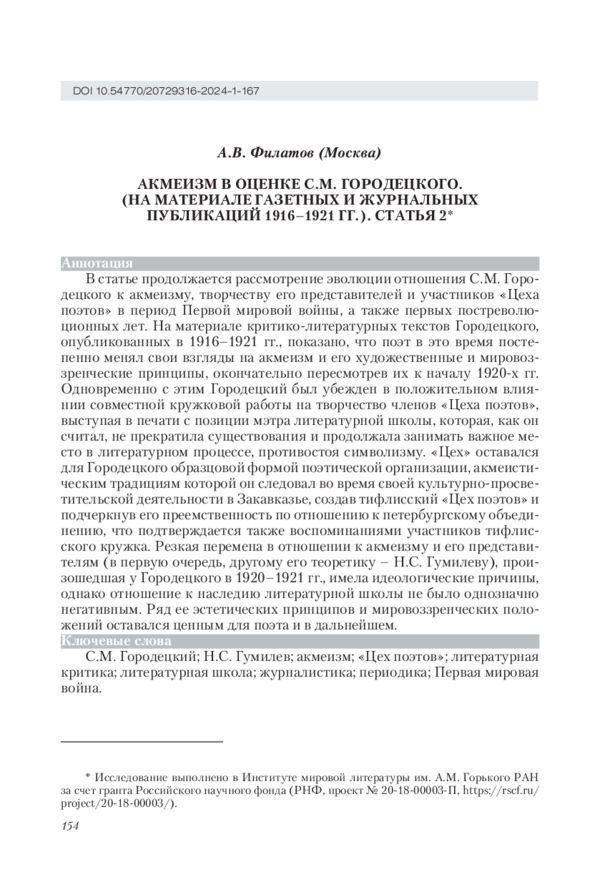 DOI 10.54770/20729316-2024-1-167

А.В. Филатов (Москва)

АКМЕИЗМ В ОЦЕНКЕ С.М. ГОРОДЕЦКОГО. (НА МАТЕРИАЛЕ ГАЗЕТНЫХ И ЖУРНАЛЬНЫХ ПУБЛИКАЦИЙ 1916–1921 ГГ.). СТАТЬЯ 2*

Аннотация

В статье продолжается рассмотрение эволюции отношения С.М. Городецкого к акмеизму, творчеству его представителей и участников «Цеха поэтов» в период Первой мировой войны, а также первых постреволюционных лет. На материале критико-литературных текстов Городецкого, опубликованных в 1916–1921 гг., показано, что поэт в это время постепенно менял свои взгляды на акмеизм и его художественные и мировоззренческие принципы, окончательно пересмотрев их к началу 1920-х гг. Одновременно с этим Городецкий был убежден в положительном влиянии совместной кружковой работы на творчество членов «Цеха поэтов», выступая в печати с позиции мэтра литературной школы, которая, как он считал, не прекратила существования и продолжала занимать важное место в литературном процессе, противостоя символизму. «Цех» оставался для Городецкого образцовой формой поэтической организации, акмеистическим традициям которой он следовал во время своей культурно-просветительской деятельности в Закавказье, создав тифлисский «Цех поэтов» и подчеркнув его преемственность по отношению к петербургскому объединению, что подтверждается также воспоминаниями участников тифлисского кружка. Резкая перемена в отношении к акмеизму и его представителям (в первую очередь, другому его теоретику – Н.С. Гумилеву), произошедшая у Городецкого в 1920–1921 гг., имела идеологические причины, однако отношение к наследию литературной школы не было однозначно негативным. Ряд ее эстетических принципов и мировоззренческих положений оставался ценным для поэта и в дальнейшем.

Ключевые слова

С.М. Городецкий; Н.С. Гумилев; акмеизм; «Цех поэтов»; литературная критика; литературная школа; журналистика; периодика; Первая мировая война.

* Исследование выполнено в Институте мировой литературы им. А.М. Горького РАН за счет гранта Российского научного фонда (РНФ, проект № 20-18-00003-П, https://rscf.ru/project/20-18-00003/).

154